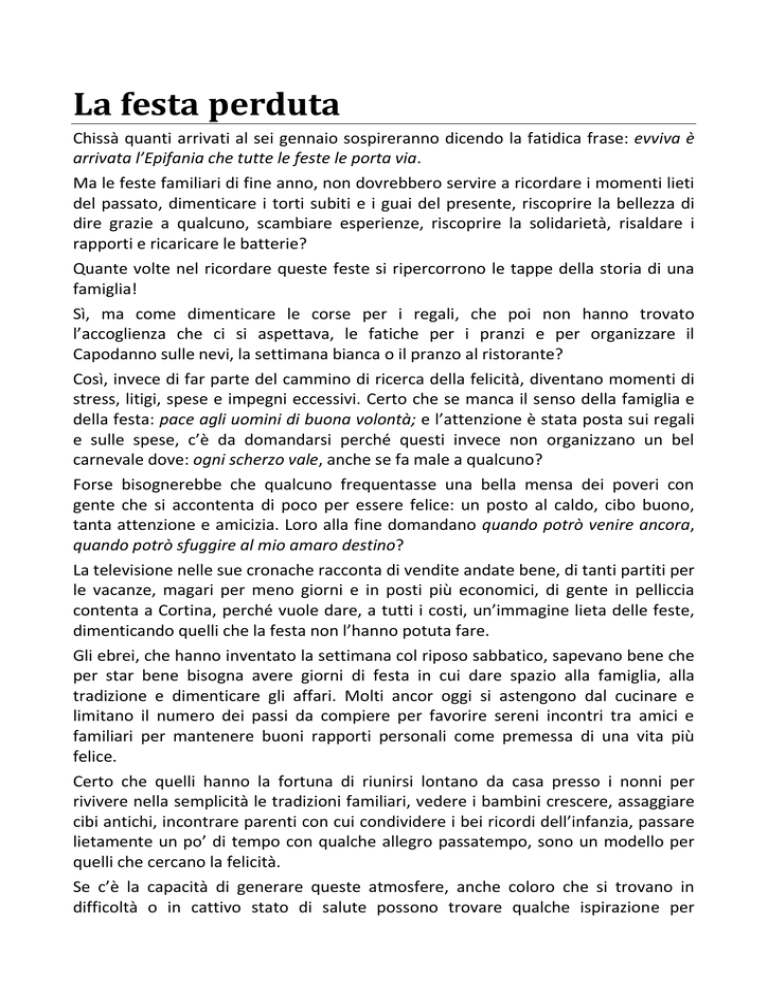 La festa perduta

Chissà quanti arrivati al sei gennaio sospireranno dicendo la fatidica frase: evviva è arrivata l'Epifania che tutte le feste le porta via.

Ma le feste familiari di fine anno, non dovrebbero servire a ricordare i momenti lieti del passato, dimenticare i torti subiti e i guai del presente, riscoprire la bellezza di dire grazie a qualcuno, scambiare esperienze, riscoprire la solidarietà, risaldare i rapporti e ricaricare le batterie?

Quante volte nel ricordare queste feste si ripercorrono le tappe della storia di una famiglia!

Sì, ma come dimenticare le corse per i regali, che poi non hanno trovato l'accoglienza che ci si aspettava, le fatiche per i pranzi e per organizzare il Capodanno sulle nevi, la settimana bianca o il pranzo al ristorante?

Così, invece di far parte del cammino di ricerca della felicità, diventano momenti di stress, litigi, spese e impegni eccessivi. Certo che se manca il senso della famiglia e della festa: pace agli uomini di buona volontà; e l'attenzione è stata posta sui regali e sulle spese, c'è da domandarsi perché questi invece non organizzano un bel carnevale dove: ogni scherzo vale, anche se fa male a qualcuno?

Forse bisognerebbe che qualcuno frequentasse una bella mensa dei poveri con gente che si accontenta di poco per essere felice: un posto al caldo, cibo buono, tanta attenzione e amicizia. Loro alla fine domandano quando potrò venire ancora, quando potrò sfuggire al mio amaro destino?

La televisione nelle sue cronache racconta di vendite andate bene, di tanti partiti per le vacanze, magari per meno giorni e in posti più economici, di gente in pelliccia contenta a Cortina, perché vuole dare, a tutti i costi, un'immagine lieta delle feste, dimenticando quelli che la festa non l'hanno potuta fare.

Gli ebrei, che hanno inventato la settimana col riposo sabbatico, sapevano bene che per star bene bisogna avere giorni di festa in cui dare spazio alla famiglia, alla tradizione e dimenticare gli affari. Molti ancor oggi si astengono dal cucinare e limitano il numero dei passi da compiere per favorire sereni incontri tra amici e familiari per mantenere buoni rapporti personali come premessa di una vita più felice.

Certo che quelli hanno la fortuna di riunirsi lontano da casa presso i nonni per rivivere nella semplicità le tradizioni familiari, vedere i bambini crescere, assaggiare cibi antichi, incontrare parenti con cui condividere i bei ricordi dell'infanzia, passare lietamente un po' di tempo con qualche allegro passatempo, sono un modello per quelli che cercano la felicità.

Se c'è la capacità di generare queste atmosfere, anche coloro che si trovano in difficoltà o in cattivo stato di salute possono trovare qualche ispirazione per